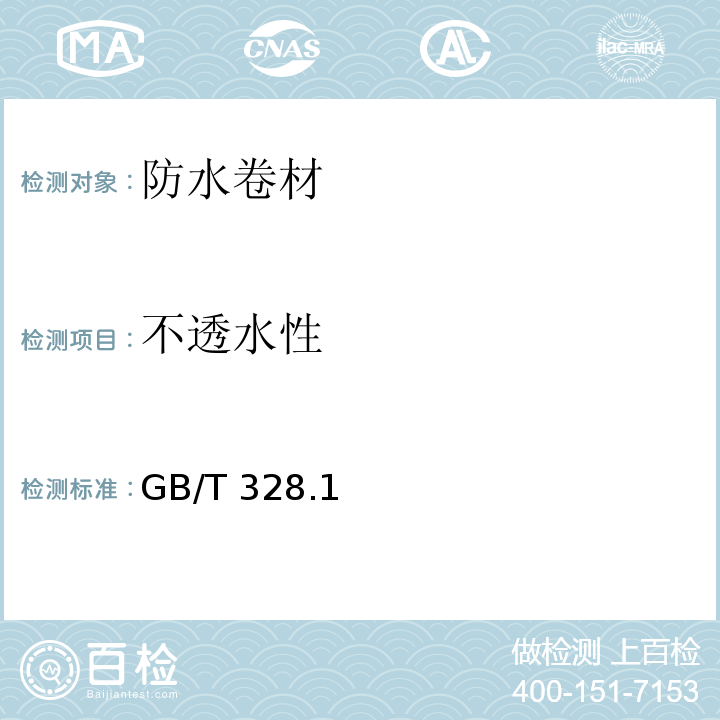 MA CNAS AL ilac-MRA

检测对象：防水卷材

检测项目：不透水性

检测标准：GB/T 328.1

百检
Baijiantest.com

做检测 上百检
400-151-7153